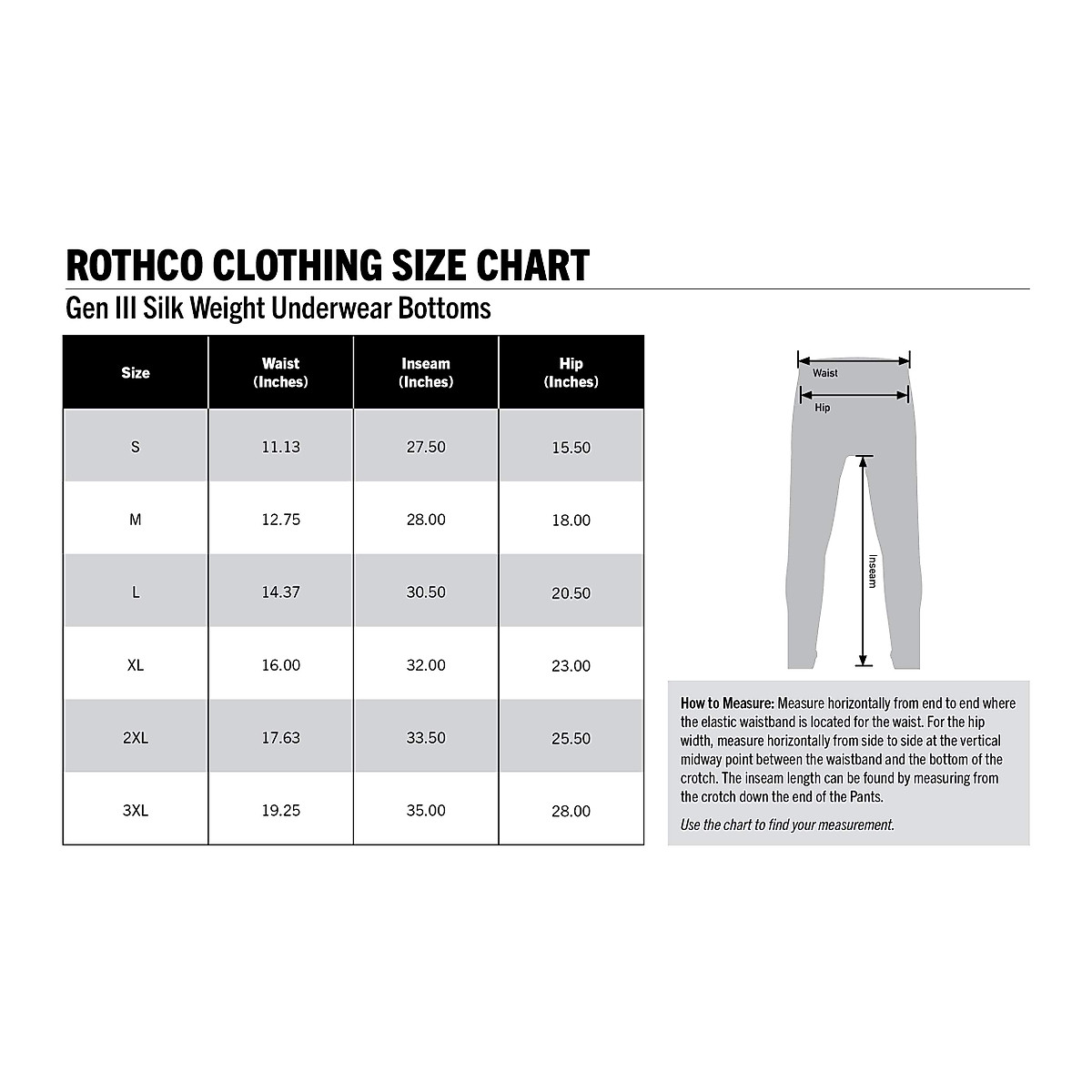 ROTHCO CLOTHING SIZE CHART

Gen III Silk Weight Underwear Bottoms

| Size | Waist (Inches) | Inseam (Inches) | Hip (Inches) |
|---|---|---|---|
| S | 11.13 | 27.50 | 15.50 |
| M | 12.75 | 28.00 | 18.00 |
| L | 14.37 | 30.50 | 20.50 |
| XL | 16.00 | 32.00 | 23.00 |
| 2XL | 17.63 | 33.50 | 25.50 |
| 3XL | 19.25 | 35.00 | 28.00 |

Waist

Hip

Inseam

How to Measure: Measure horizontally from end to end where the elastic waistband is located for the waist. For the hip width, measure horizontally from side to side at the vertical midway point between the waistband and the bottom of the crotch. The inseam length can be found by measuring from the crotch down the end of the Pants.

Use the chart to find your measurement.